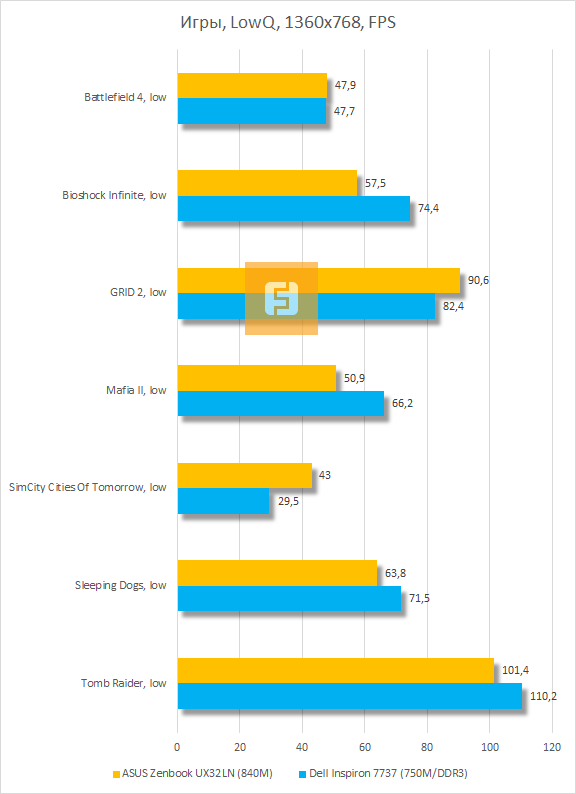 Игры, LowQ, 1360x768, FPS

Battlefield 4, low
47,9
47,7

Bioshock Infinite, low
57,5
74,4

GRID 2, low
90,6
82,4

Mafia II, low
50,9
66,2

SimCity Cities Of Tomorrow, low
43
29,5

Sleeping Dogs, low
63,8
71,5

Tomb Raider, low
101,4
110,2

0 20 40 60 80 100 120

ASUS Zenbook UX32LN (840M) Dell Inspiron 7737 (750M/DDR3)